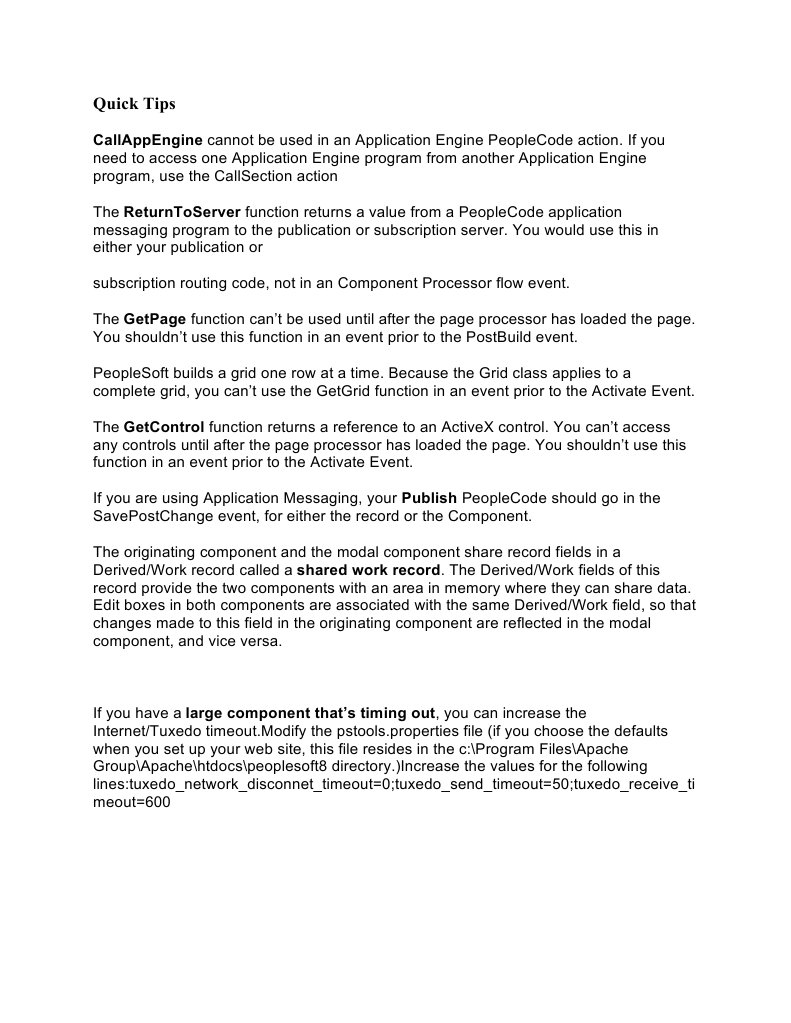 Quick Tips

CallAppEngine cannot be used in an Application Engine PeopleCode action. If you need to access one Application Engine program from another Application Engine program, use the CallSection action

The ReturnToServer function returns a value from a PeopleCode application messaging program to the publication or subscription server. You would use this in either your publication or

subscription routing code, not in an Component Processor flow event.

The GetPage function can't be used until after the page processor has loaded the page. You shouldn't use this function in an event prior to the PostBuild event.

PeopleSoft builds a grid one row at a time. Because the Grid class applies to a complete grid, you can't use the GetGrid function in an event prior to the Activate Event.

The GetControl function returns a reference to an ActiveX control. You can't access any controls until after the page processor has loaded the page. You shouldn't use this function in an event prior to the Activate Event.

If you are using Application Messaging, your Publish PeopleCode should go in the SavePostChange event, for either the record or the Component.

The originating component and the modal component share record fields in a Derived/Work record called a shared work record. The Derived/Work fields of this record provide the two components with an area in memory where they can share data. Edit boxes in both components are associated with the same Derived/Work field, so that changes made to this field in the originating component are reflected in the modal component, and vice versa.

If you have a large component that's timing out, you can increase the Internet/Tuxedo timeout.Modify the pstools.properties file (if you choose the defaults when you set up your web site, this file resides in the c:\Program Files\Apache Group\Apache\htdocs\peoplesoft8 directory.)Increase the values for the following lines:tuxedo_network_disconnet_timeout=0;tuxedo_send_timeout=50;tuxedo_receive_timeout=600